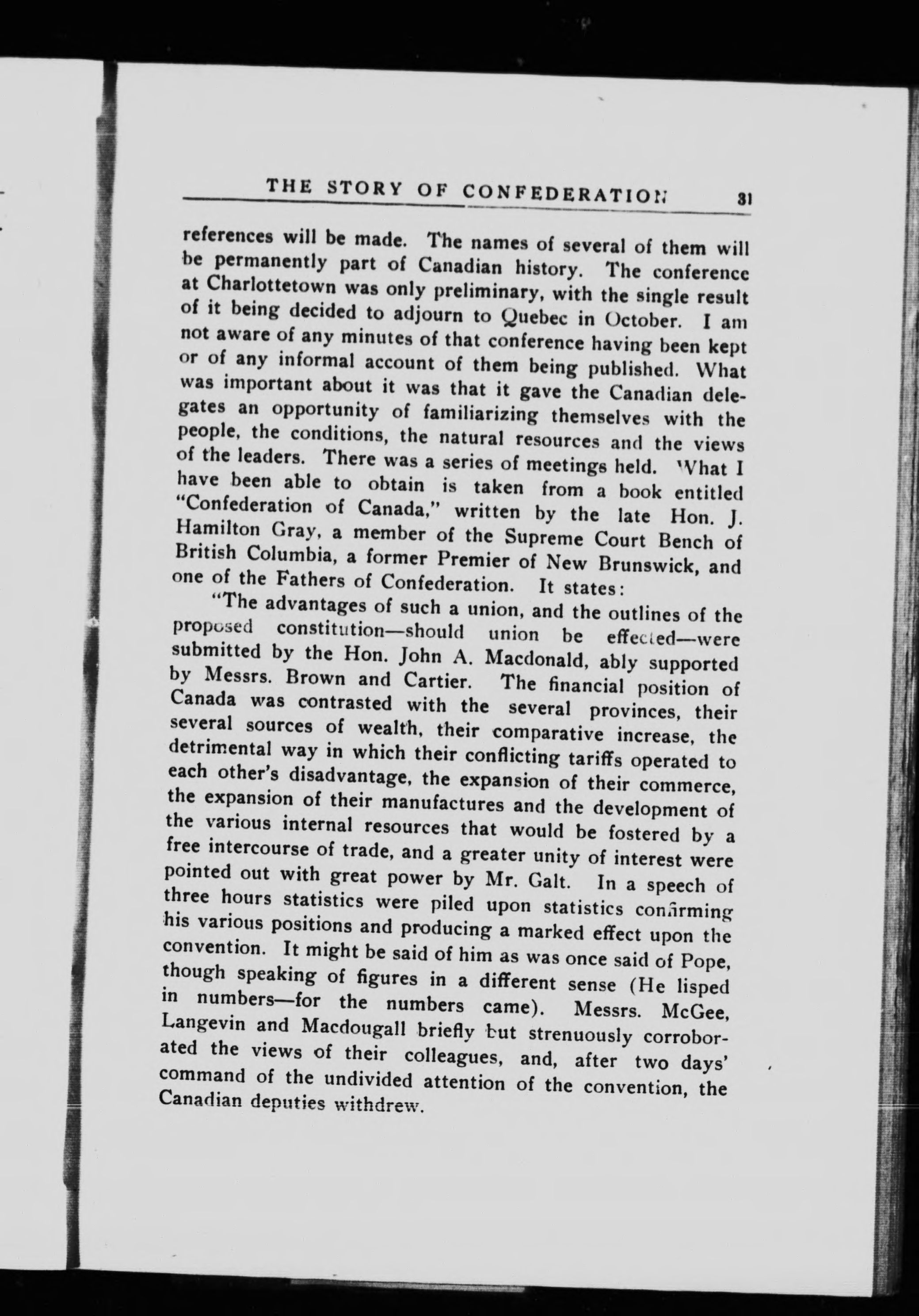 THE STORY OF CONFEDERATION 31

references will be made. The names of several of them will be permanently part of Canadian history. The conference at Charlottetown was only preliminary, with the single result of it being decided to adjourn to Quebec in October. I am not aware of any minutes of that conference having been kept or of any informal account of them being published. What was important about it was that it gave the Canadian delegates an opportunity of familiarizing themselves with the people, the conditions, the natural resources and the views of the leaders. There was a series of meetings held. What I have been able to obtain is taken from a book entitled "Confederation of Canada," written by the late Hon. J. Hamilton Gray, a member of the Supreme Court Bench of British Columbia, a former Premier of New Brunswick, and one of the Fathers of Confederation. It states:

"The advantages of such a union, and the outlines of the proposed constitution—should union be effected—were submitted by the Hon. John A. Macdonald, ably supported by Messrs. Brown and Cartier. The financial position of Canada was contrasted with the several provinces, their several sources of wealth, their comparative increase, the detrimental way in which their conflicting tariffs operated to each other's disadvantage, the expansion of their commerce, the expansion of their manufactures and the development of the various internal resources that would be fostered by a free intercourse of trade, and a greater unity of interest were pointed out with great power by Mr. Galt. In a speech of three hours statistics were piled upon statistics confirming his various positions and producing a marked effect upon the convention. It might be said of him as was once said of Pope, though speaking of figures in a different sense (He lisped in numbers—for the numbers came). Messrs. McGee, Langevin and Macdougall briefly but strenuously corroborated the views of their colleagues, and, after two days' command of the undivided attention of the convention, the Canadian deputies withdrew.